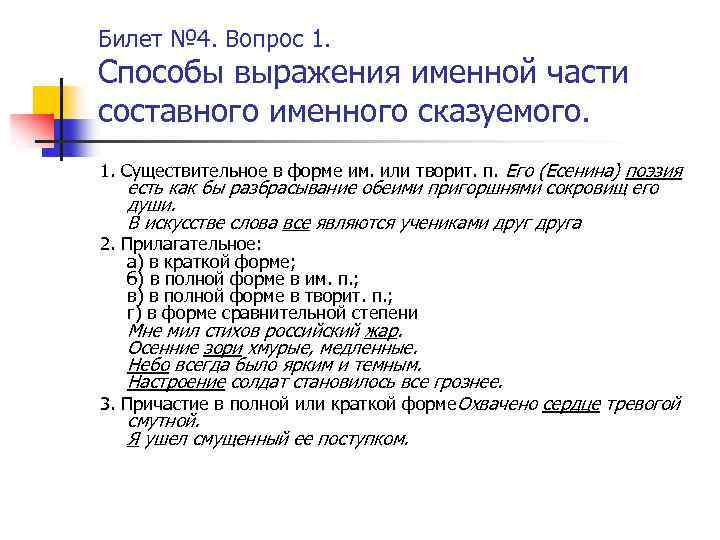 Билет №4. Вопрос 1.
Способы выражения именной части составного именного сказуемого.

1. Существительное в форме им. или творит. п. Его (Есенина) поэзия есть как бы разбрасывание обеими пригоршнями сокровищ его души.
В искусстве слова все являются учениками друг друга

2. Прилагательное:
а) в краткой форме;
б) в полной форме в им. п.;
в) в полной форме в творит. п.;
г) в форме сравнительной степени
Мне мил стихов российский жар.
Осенние зори хмурые, медленные.
Небо всегда было ярким и темным.
Настроение солдат становилось все грознее.

3. Причастие в полной или краткой формеОхвачено сердце тревогой смутной.
Я ушел смущенный ее поступком.